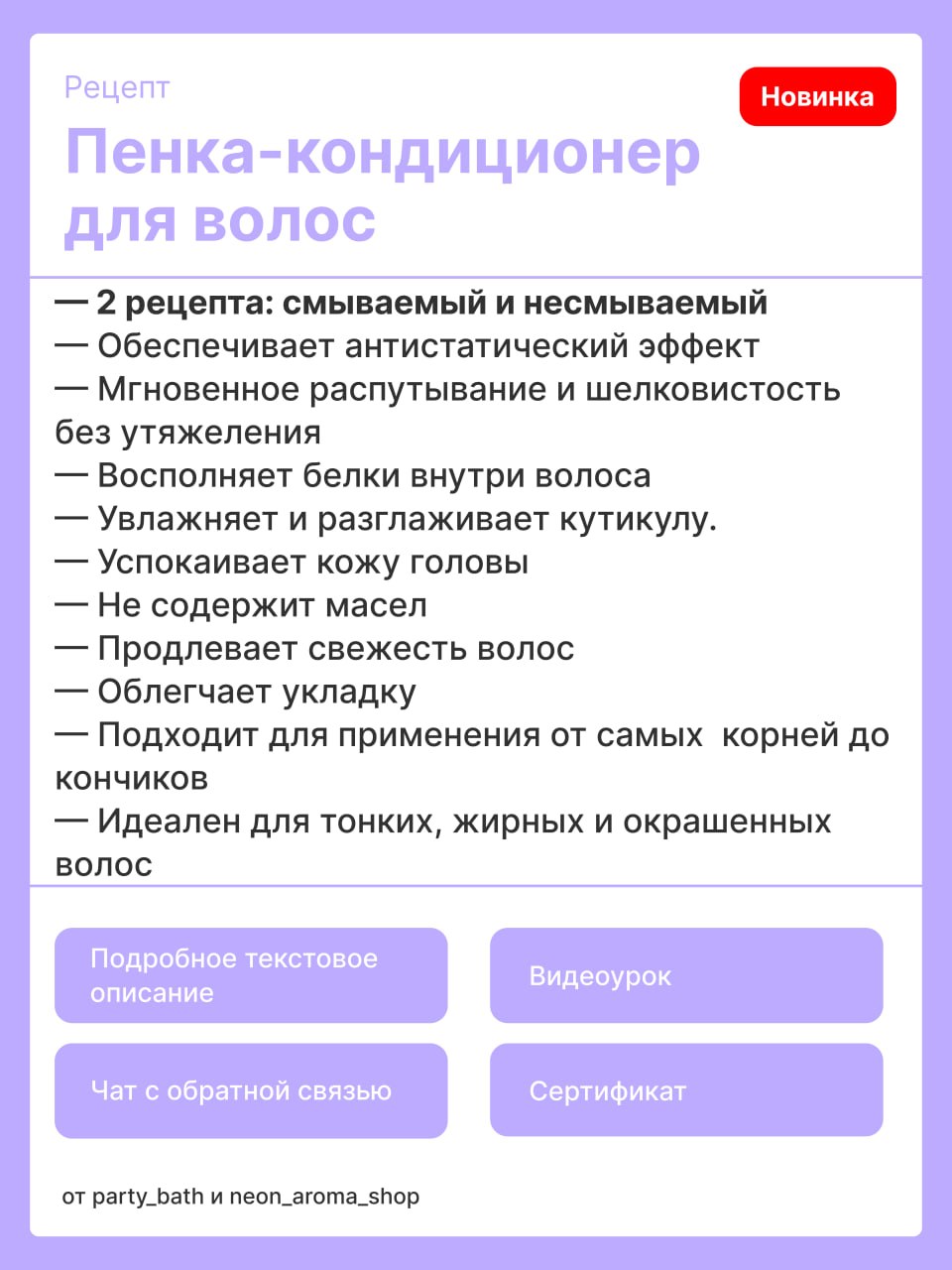 Рецепт

Новинка

Пенка-кондиционер для волос

— 2 рецепта: смываемый и несмываемый
— Обеспечивает антистатический эффект
— Мгновенное распутывание и шелковистость без утяжеления
— Восполняет белки внутри волоса
— Увлажняет и разглаживает кутикулу.
— Успокаивает кожу головы
— Не содержит масел
— Продлевает свежесть волос
— Облегчает укладку
— Подходит для применения от самых  корней до кончиков
— Идеален для тонких, жирных и окрашенных волос

Подробное текстовое описание

Видеоурок

Чат с обратной связью

Сертификат

от party_bath и neon_aroma_shop